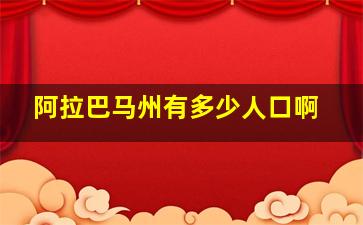 阿拉巴马州有多少人口啊